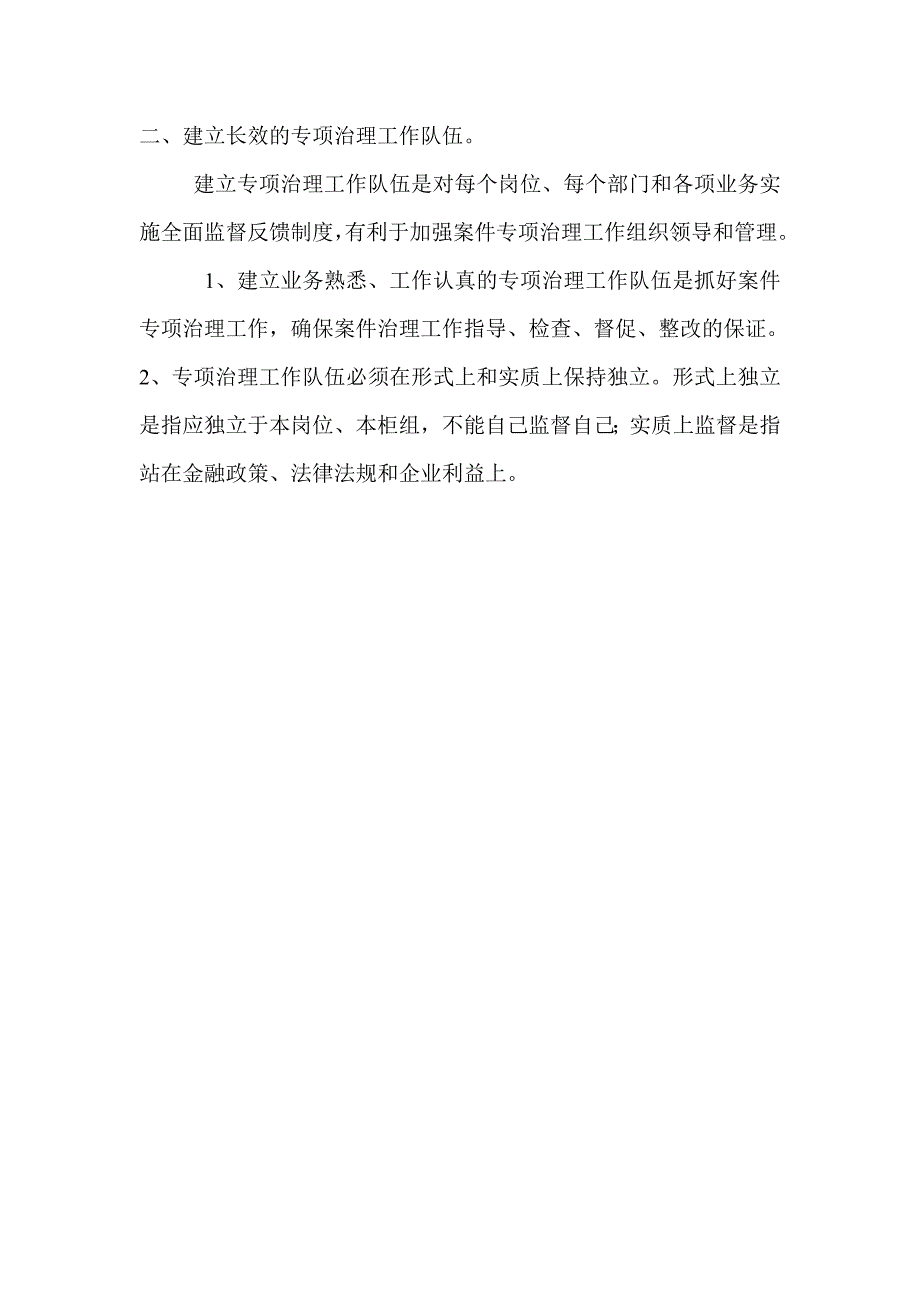 二、建立长效的专项治理工作队伍。

建立专项治理工作队伍是对每个岗位、每个部门和各项业务实施全面监督反馈制度，有利于加强案件专项治理工作组织领导和管理。

1、建立业务熟悉、工作认真的专项治理工作队伍是抓好案件专项治理工作，确保案件治理工作指导、检查、督促、整改的保证。
2、专项治理工作队伍必须在形式上和实质上保持独立。形式上独立是指应独立于本岗位、本柜组，不能自己监督自己；实质上监督是指站在金融政策、法律法规和企业利益上。